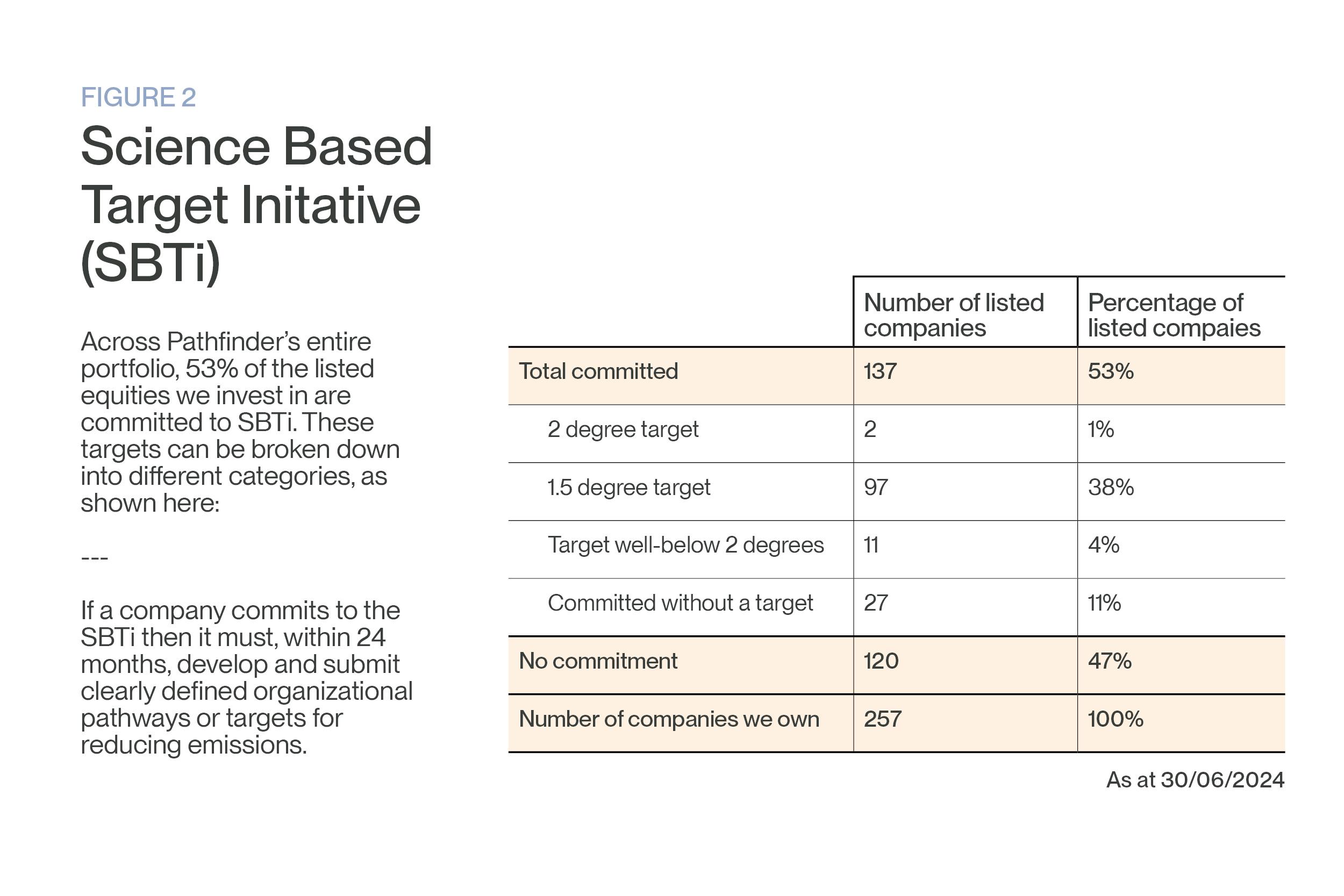 FIGURE 2

Science Based Target Initative (SBTi)

Across Pathfinder's entire portfolio, 53% of the listed equities we invest in are committed to SBTi. These targets can be broken down into different categories, as shown here:

---

If a company commits to the SBTi then it must, within 24 months, develop and submit clearly defined organizational pathways or targets for reducing emissions.

| | Number of listed companies | Percentage of listed compaies |
|---|---|---|
| Total committed | 137 | 53% |
| 2 degree target | 2 | 1% |
| 1.5 degree target | 97 | 38% |
| Target well-below 2 degrees | 11 | 4% |
| Committed without a target | 27 | 11% |
| No commitment | 120 | 47% |
| Number of companies we own | 257 | 100% |

As at 30/06/2024